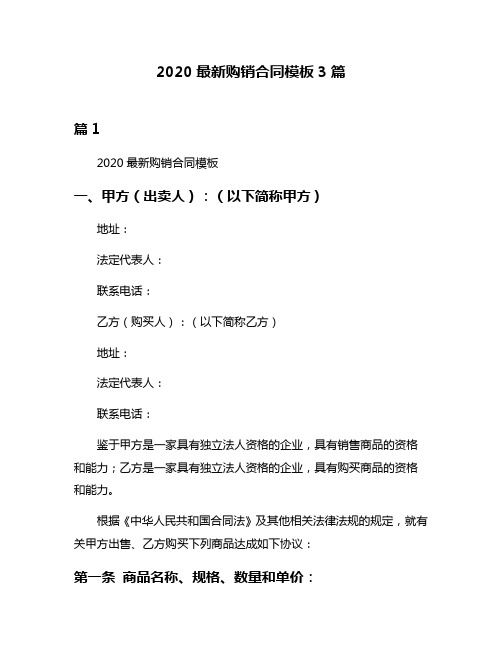 2020 最新购销合同模板 3 篇

篇 1

2020 最新购销合同模板

一、甲方（出卖人）：（以下简称甲方）

地址：

法定代表人：

联系电话：

乙方（购买人）：（以下简称乙方）

地址：

法定代表人：

联系电话：

鉴于甲方是一家具有独立法人资格的企业，具有销售商品的资格和能力；乙方是一家具有独立法人资格的企业，具有购买商品的资格和能力。

根据《中华人民共和国合同法》及其他相关法律法规的规定，就有关甲方出售、乙方购买下列商品达成如下协议：

第一条 商品名称、规格、数量和单价：